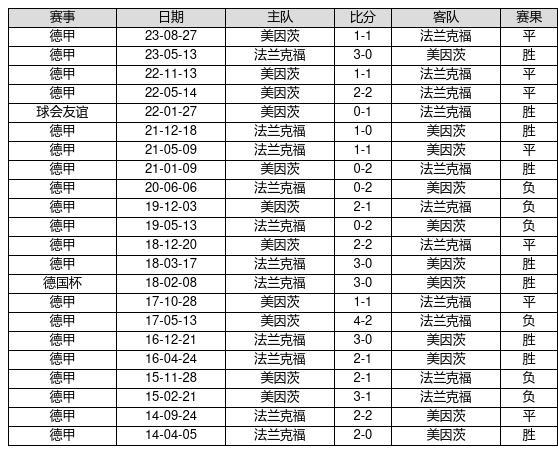 | 赛事 | 日期 | 主队 | 比分 | 客队 | 赛果 |
|---|---|---|---|---|---|
| 德甲 | 23-08-27 | 美因茨 | 1-1 | 法兰克福 | 平 |
| 德甲 | 23-05-13 | 法兰克福 | 3-0 | 美因茨 | 胜 |
| 德甲 | 22-11-13 | 美因茨 | 1-1 | 法兰克福 | 平 |
| 德甲 | 22-05-14 | 美因茨 | 2-2 | 法兰克福 | 平 |
| 球会友谊 | 22-01-27 | 美因茨 | 0-1 | 法兰克福 | 胜 |
| 德甲 | 21-12-18 | 法兰克福 | 1-0 | 美因茨 | 胜 |
| 德甲 | 21-05-09 | 法兰克福 | 1-1 | 美因茨 | 平 |
| 德甲 | 21-01-09 | 美因茨 | 0-2 | 法兰克福 | 胜 |
| 德甲 | 20-06-06 | 法兰克福 | 0-2 | 美因茨 | 负 |
| 德甲 | 19-12-03 | 美因茨 | 2-1 | 法兰克福 | 负 |
| 德甲 | 19-05-13 | 法兰克福 | 0-2 | 美因茨 | 负 |
| 德甲 | 18-12-20 | 美因茨 | 2-2 | 法兰克福 | 平 |
| 德甲 | 18-03-17 | 法兰克福 | 3-0 | 美因茨 | 胜 |
| 德国杯 | 18-02-08 | 法兰克福 | 3-0 | 美因茨 | 胜 |
| 德甲 | 17-10-28 | 美因茨 | 1-1 | 法兰克福 | 平 |
| 德甲 | 17-05-13 | 美因茨 | 4-2 | 法兰克福 | 负 |
| 德甲 | 16-12-21 | 法兰克福 | 3-0 | 美因茨 | 胜 |
| 德甲 | 16-04-24 | 法兰克福 | 2-1 | 美因茨 | 胜 |
| 德甲 | 15-11-28 | 美因茨 | 2-1 | 法兰克福 | 负 |
| 德甲 | 15-02-21 | 美因茨 | 3-1 | 法兰克福 | 负 |
| 德甲 | 14-09-24 | 法兰克福 | 2-2 | 美因茨 | 平 |
| 德甲 | 14-04-05 | 法兰克福 | 2-0 | 美因茨 | 胜 |